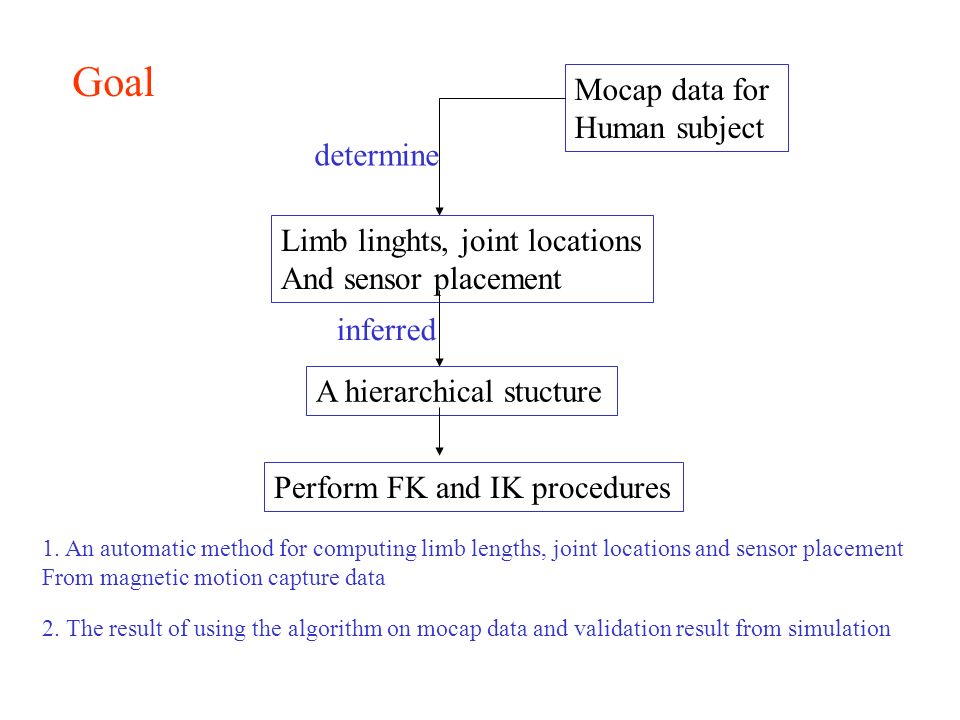 Goal

Mocap data for Human subject

determine

Limb linghts, joint locations And sensor placement

inferred

A hierarchical stucture

Perform FK and IK procedures

1. An automatic method for computing limb lengths, joint locations and sensor placement From magnetic motion capture data

2. The result of using the algorithm on mocap data and validation result from simulation